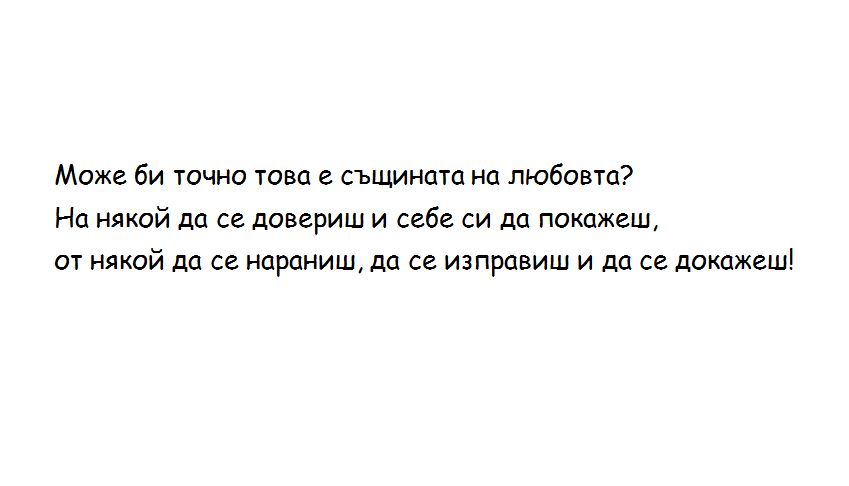 Може би точно това е същината на любовта?
На някой да се довериш и себе си да покажеш,
от някой да се нараниш, да се изправиш и да се докажеш!